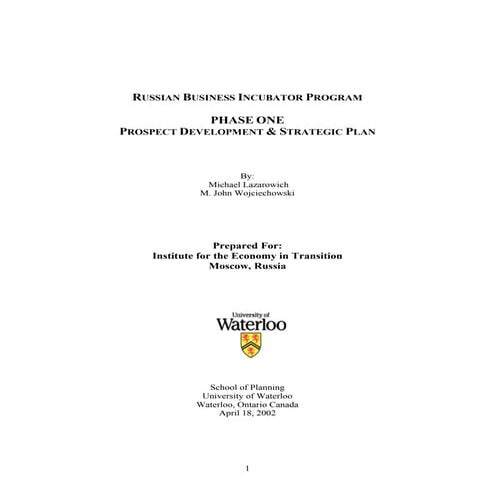 RUSSIAN BUSINESS INCUBATOR PROGRAM

PHASE ONE
PROSPECT DEVELOPMENT & STRATEGIC PLAN

By:
Michael Lazarowich
M. John Wojciechowski

Prepared For:
Institute for the Economy in Transition
Moscow, Russia

University of
Waterloo

School of Planning
University of Waterloo
Waterloo, Ontario Canada
April 18, 2002

1